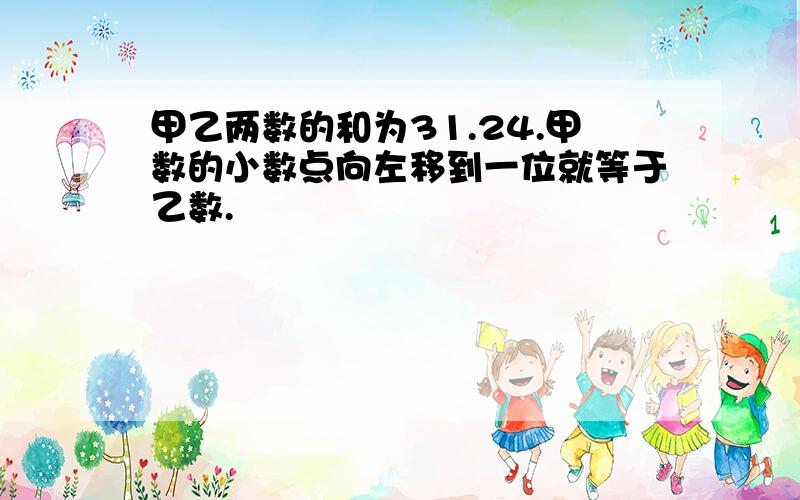 甲乙两数的和为31.24.甲数的小数点向左移到一位就等于乙数.